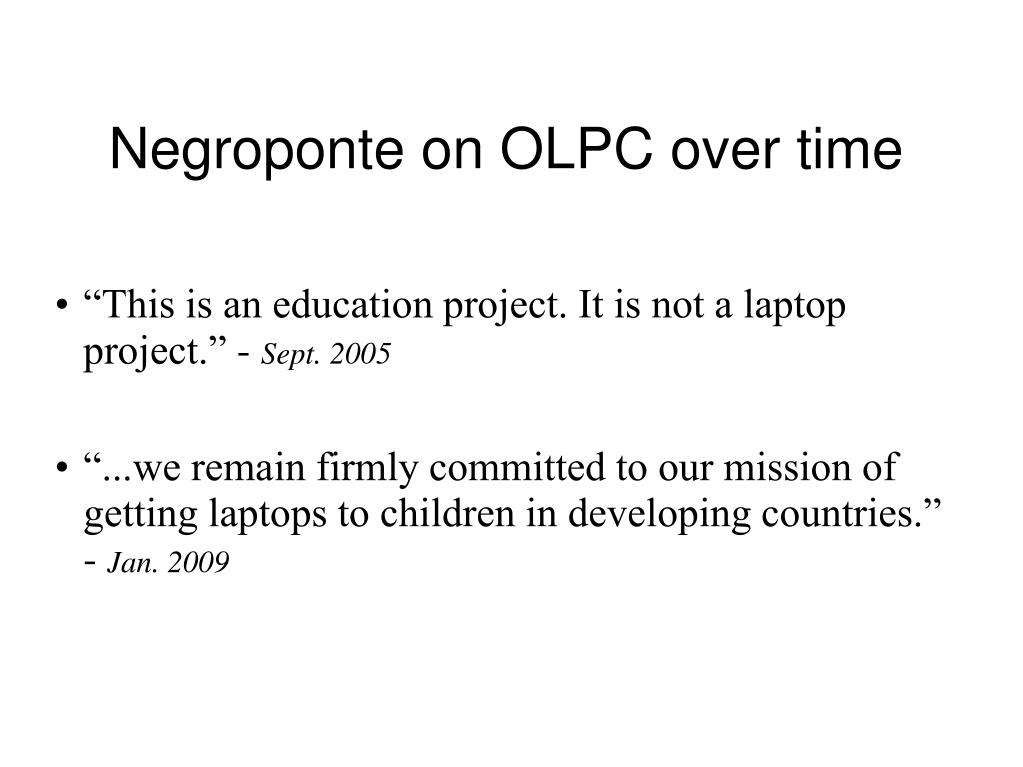 Negroponte on OLPC over time

• “This is an education project. It is not a laptop project.” - Sept. 2005

• “...we remain firmly committed to our mission of getting laptops to children in developing countries.” - Jan. 2009